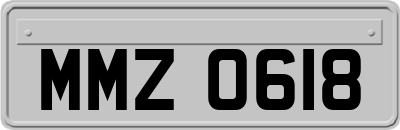 MMZ 0618